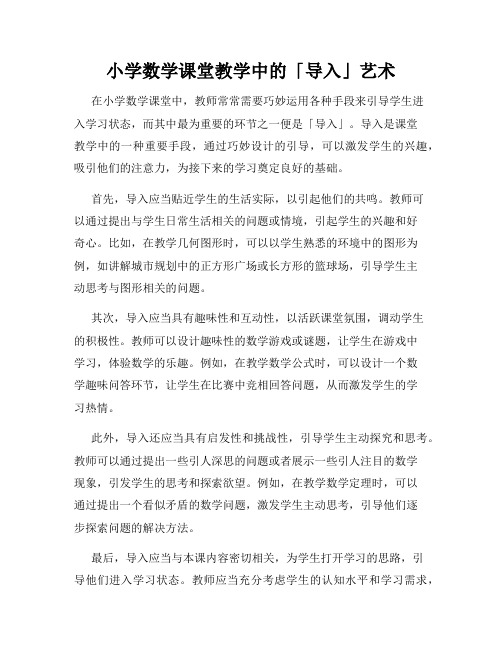 小学数学课堂教学中的「导入」艺术

在小学数学课堂中，教师常常需要巧妙运用各种手段来引导学生进入学习状态，而其中最为重要的环节之一便是「导入」。导入是课堂教学中的一种重要手段，通过巧妙设计的引导，可以激发学生的兴趣，吸引他们的注意力，为接下来的学习奠定良好的基础。

首先，导入应当贴近学生的生活实际，以引起他们的共鸣。教师可以通过提出与学生日常生活相关的问题或情境，引起学生的兴趣和好奇心。比如，在教学几何图形时，可以以学生熟悉的环境中的图形为例，如讲解城市规划中的正方形广场或长方形的篮球场，引导学生主动思考与图形相关的问题。

其次，导入应当具有趣味性和互动性，以活跃课堂氛围，调动学生的积极性。教师可以设计趣味性的数学游戏或谜题，让学生在游戏中学习，体验数学的乐趣。例如，在教学数学公式时，可以设计一个数学趣味问答环节，让学生在比赛中竞相回答问题，从而激发学生的学习热情。

此外，导入还应当具有启发性和挑战性，引导学生主动探究和思考。教师可以通过提出一些引人深思的问题或者展示一些引人注目的数学现象，引发学生的思考和探索欲望。例如，在教学数学定理时，可以通过提出一个看似矛盾的数学问题，激发学生主动思考，引导他们逐步探索问题的解决方法。

最后，导入应当与本课内容密切相关，为学生打开学习的思路，引导他们进入学习状态。教师应当充分考虑学生的认知水平和学习需求，